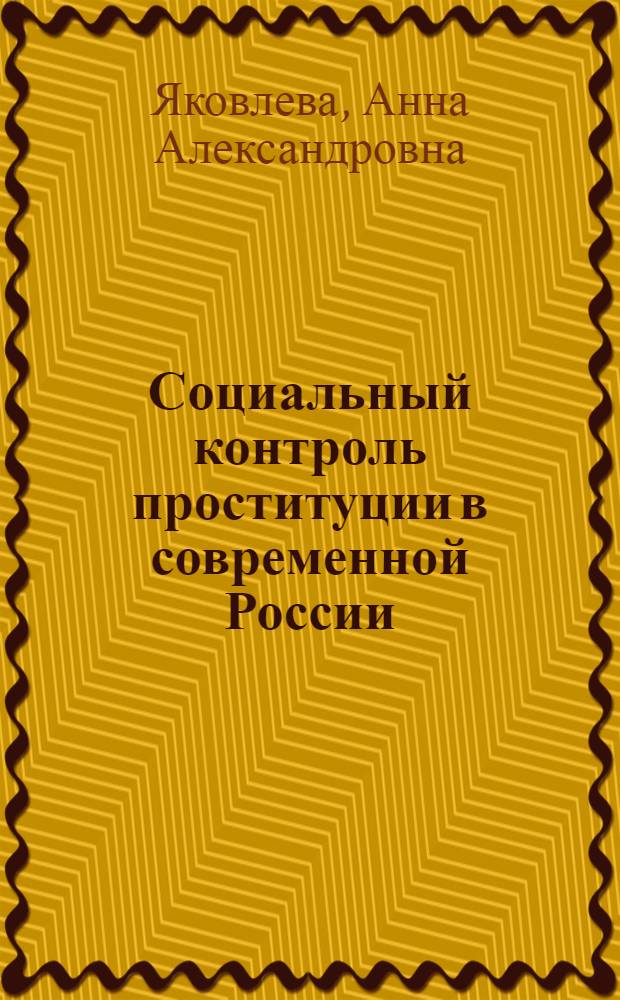 Яковлева, Анна Александровна

Социальный контроль проституции в современной России